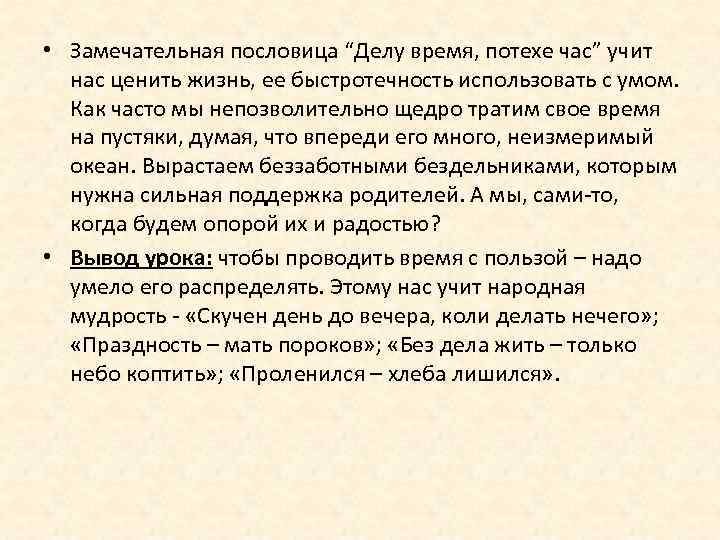 • Замечательная пословица "Делу время, потехе час" учит нас ценить жизнь, ее быстротечность использовать с умом. Как часто мы непозволительно щедро тратим свое время на пустяки, думая, что впереди его много, неизмеримый океан. Вырастаем беззаботными бездельниками, которым нужна сильная поддержка родителей. А мы, сами-то, когда будем опорой их и радостью?

• Вывод урока: чтобы проводить время с пользой – надо умело его распределять. Этому нас учит народная мудрость - «Скучен день до вечера, коли делать нечего»; «Праздность – мать пороков»; «Без дела жить – только небо коптить»; «Проленился – хлеба лишился».